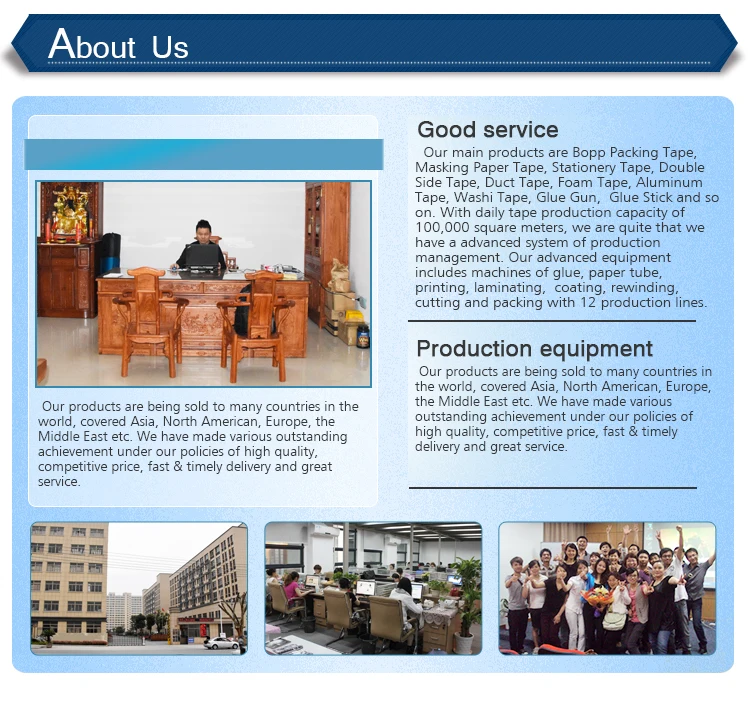 About Us

Our products are being sold to many countries in the world, covered Asia, North American, Europe, the Middle East etc. We have made various outstanding achievement under our policies of high quality, competitive price, fast & timely delivery and great service.

Good service

Our main products are Bopp Packing Tape, Masking Paper Tape, Stationery Tape, Double Side Tape, Duct Tape, Foam Tape, Aluminum Tape, Washi Tape, Glue Gun, Glue Stick and so on. With daily tape production capacity of 100,000 square meters, we are quite that we have a advanced system of production management. Our advanced equipment includes machines of glue, paper tube, printing, laminating, coating, rewinding, cutting and packing with 12 production lines.

Production equipment

Our products are being sold to many countries in the world, covered Asia, North American, Europe, the Middle East etc. We have made various outstanding achievement under our policies of high quality, competitive price, fast & timely delivery and great service.